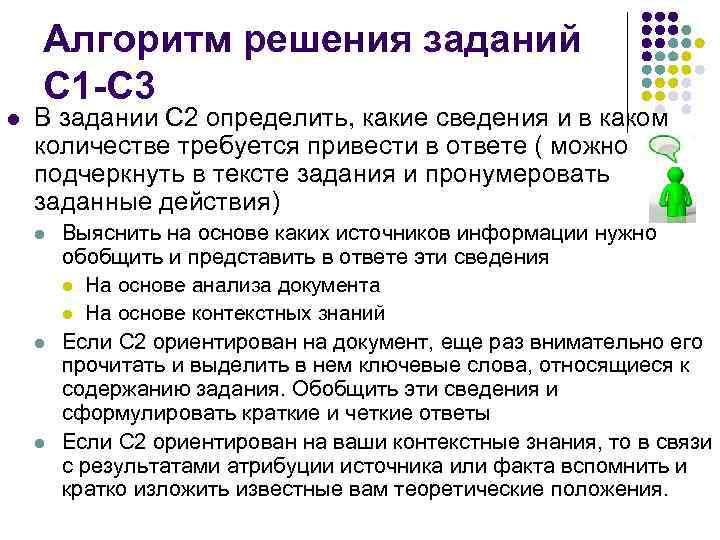 Алгоритм решения заданий С1-С3

В задании С2 определить, какие сведения и в каком количестве требуется привести в ответе ( можно подчеркнуть в тексте задания и пронумеровать заданные действия)

Выяснить на основе каких источников информации нужно обобщить и представить в ответе эти сведения

На основе анализа документа

На основе контекстных знаний

Если С2 ориентирован на документ, еще раз внимательно его прочитать и выделить в нем ключевые слова, относящиеся к содержанию задания. Обобщить эти сведения и сформулировать краткие и четкие ответы

Если С2 ориентирован на ваши контекстные знания, то в связи с результатами атрибуции источника или факта вспомнить и кратко изложить известные вам теоретические положения.